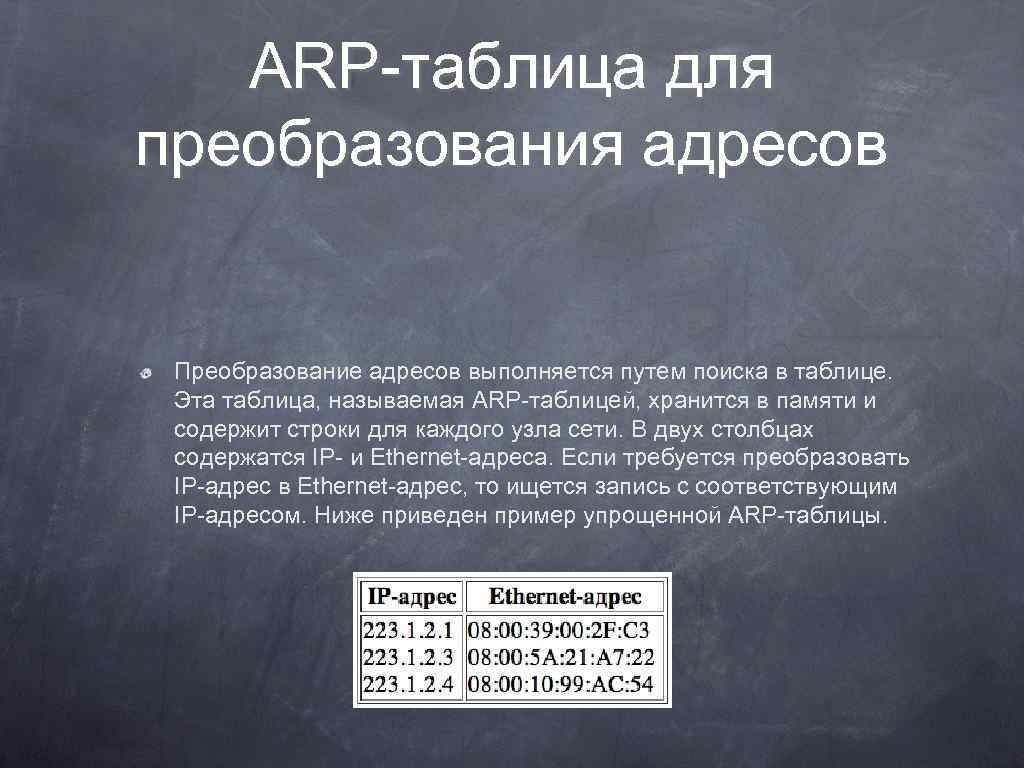 ARP-таблица для преобразования адресов

Преобразование адресов выполняется путем поиска в таблице. Эта таблица, называемая ARP-таблицей, хранится в памяти и содержит строки для каждого узла сети. В двух столбцах содержатся IP- и Ethernet-адреса. Если требуется преобразовать IP-адрес в Ethernet-адрес, то ищется запись с соответствующим IP-адресом. Ниже приведен пример упрощенной ARP-таблицы.

| IP-адрес | Ethernet-адрес |
|---|---|
| 223.1.2.1 | 08:00:39:00:2F:C3 |
| 223.1.2.3 | 08:00:5A:21:A7:22 |
| 223.1.2.4 | 08:00:10:99:AC:54 |